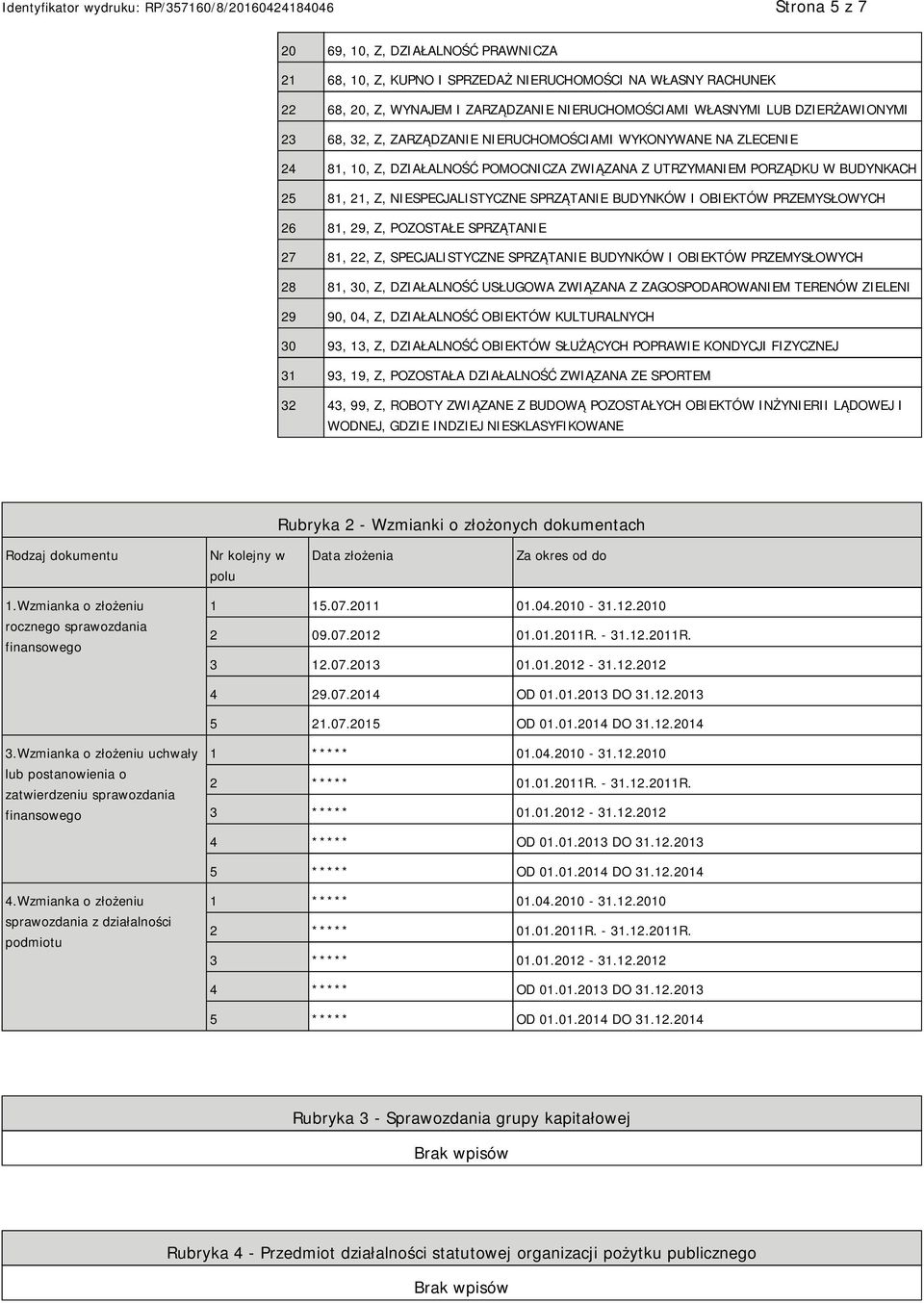 Identyfikator wydruku: RP/357160/8/20160424184046

Strona 5 z 7

| | |
|---|---|
| 20 | 69, 10, Z, DZIAŁALNOŚĆ PRAWNICZA |
| 21 | 68, 10, Z, KUPNO I SPRZEDAŻ NIERUCHOMOŚCI NA WŁASNY RACHUNEK |
| 22 | 68, 20, Z, WYNAJEM I ZARZĄDZANIE NIERUCHOMOŚCIAMI WŁASNYMI LUB DZIERŻAWIONYMI |
| 23 | 68, 32, Z, ZARZĄDZANIE NIERUCHOMOŚCIAMI WYKONYWANE NA ZLECENIE |
| 24 | 81, 10, Z, DZIAŁALNOŚĆ POMOCNICZA ZWIĄZANA Z UTRZYMANIEM PORZĄDKU W BUDYNKACH |
| 25 | 81, 21, Z, NIESPECJALISTYCZNE SPRZĄTANIE BUDYNKÓW I OBIEKTÓW PRZEMYSŁOWYCH |
| 26 | 81, 29, Z, POZOSTAŁE SPRZĄTANIE |
| 27 | 81, 22, Z, SPECJALISTYCZNE SPRZĄTANIE BUDYNKÓW I OBIEKTÓW PRZEMYSŁOWYCH |
| 28 | 81, 30, Z, DZIAŁALNOŚĆ USŁUGOWA ZWIĄZANA Z ZAGOSPODAROWANIEM TERENÓW ZIELENI |
| 29 | 90, 04, Z, DZIAŁALNOŚĆ OBIEKTÓW KULTURALNYCH |
| 30 | 93, 13, Z, DZIAŁALNOŚĆ OBIEKTÓW SŁUŻĄCYCH POPRAWIE KONDYCJI FIZYCZNEJ |
| 31 | 93, 19, Z, POZOSTAŁA DZIAŁALNOŚĆ ZWIĄZANA ZE SPORTEM |
| 32 | 43, 99, Z, ROBOTY ZWIĄZANE Z BUDOWĄ POZOSTAŁYCH OBIEKTÓW INŻYNIERII LĄDOWEJ I WODNEJ, GDZIE INDZIEJ NIESKLASYFIKOWANE |

Rubryka 2 - Wzmianki o złożonych dokumentach

| Rodzaj dokumentu | Nr kolejny w polu | Data złożenia | Za okres od do |
|---|---|---|---|
| 1.Wzmianka o złożeniu rocznego sprawozdania finansowego | 1 | 15.07.2011 | 01.04.2010 - 31.12.2010 |
| | 2 | 09.07.2012 | 01.01.2011R. - 31.12.2011R. |
| | 3 | 12.07.2013 | 01.01.2012 - 31.12.2012 |
| | 4 | 29.07.2014 | OD 01.01.2013 DO 31.12.2013 |
| | 5 | 21.07.2015 | OD 01.01.2014 DO 31.12.2014 |
| 3.Wzmianka o złożeniu uchwały lub postanowienia o zatwierdzeniu sprawozdania finansowego | 1 | ***** | 01.04.2010 - 31.12.2010 |
| | 2 | ***** | 01.01.2011R. - 31.12.2011R. |
| | 3 | ***** | 01.01.2012 - 31.12.2012 |
| | 4 | ***** | OD 01.01.2013 DO 31.12.2013 |
| | 5 | ***** | OD 01.01.2014 DO 31.12.2014 |
| 4.Wzmianka o złożeniu sprawozdania z działalności podmiotu | 1 | ***** | 01.04.2010 - 31.12.2010 |
| | 2 | ***** | 01.01.2011R. - 31.12.2011R. |
| | 3 | ***** | 01.01.2012 - 31.12.2012 |
| | 4 | ***** | OD 01.01.2013 DO 31.12.2013 |
| | 5 | ***** | OD 01.01.2014 DO 31.12.2014 |

Rubryka 3 - Sprawozdania grupy kapitałowej

Brak wpisów

Rubryka 4 - Przedmiot działalności statutowej organizacji pożytku publicznego

Brak wpisów